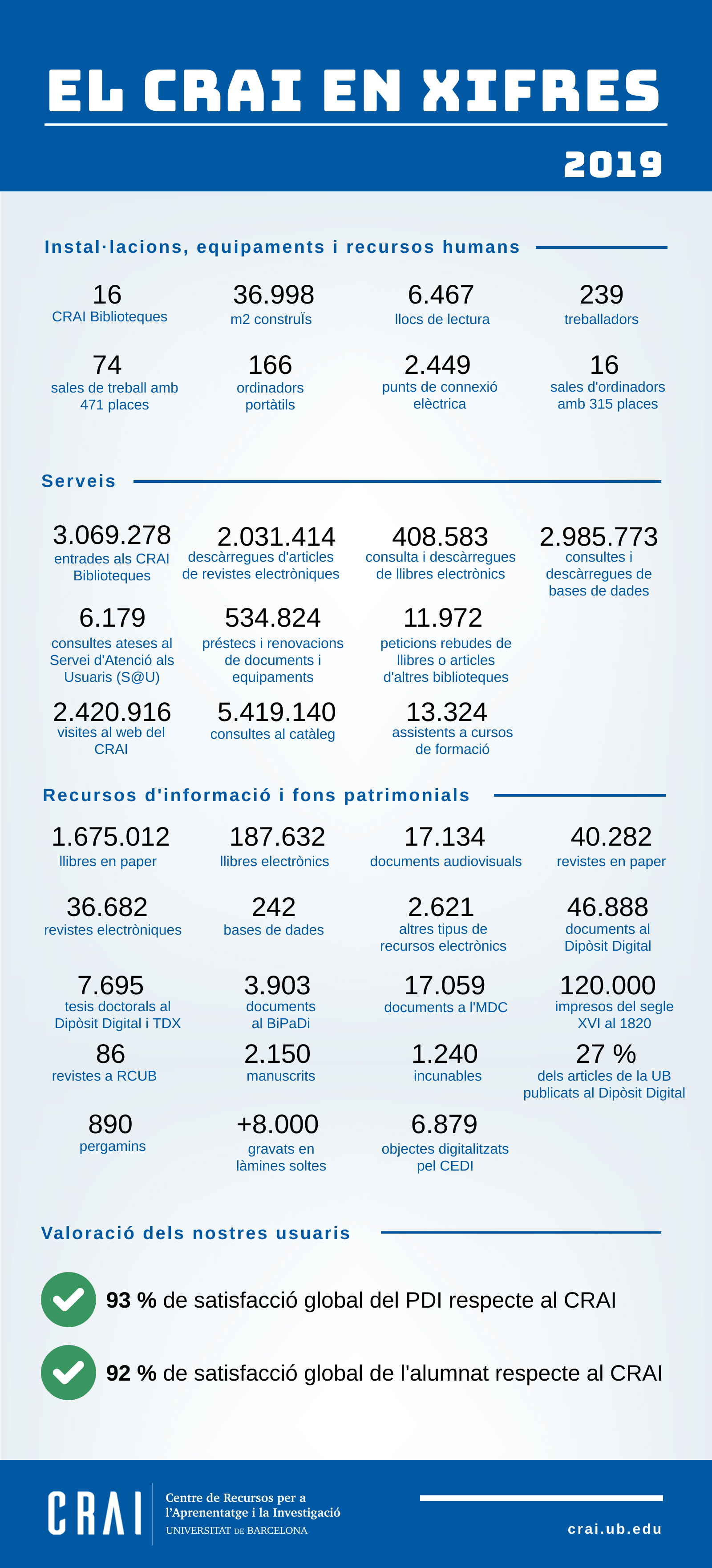 EL CRAI EN XIFRES

2019

Instal·lacions, equipaments i recursos humans

16
CRAI Biblioteques

36.998
m2 construïs

6.467
llocs de lectura

239
treballadors

74
sales de treball amb 471 places

166
ordinadors portàtils

2.449
punts de connexió elèctrica

16
sales d'ordinadors amb 315 places

Serveis

3.069.278
entrades als CRAI Biblioteques

2.031.414
descàrregues d'articles de revistes electròniques

408.583
consulta i descàrregues de llibres electrònics

2.985.773
consultes i descàrregues de bases de dades

6.179
consultes ateses al Servei d'Atenció als Usuaris (S@U)

534.824
préstecs i renovacions de documents i equipaments

11.972
peticions rebudes de llibres o articles d'altres biblioteques

2.420.916
visites al web del CRAI

5.419.140
consultes al catàleg

13.324
assistents a cursos de formació

Recursos d'informació i fons patrimonials

1.675.012
llibres en paper

187.632
llibres electrònics

17.134
documents audiovisuals

40.282
revistes en paper

36.682
revistes electròniques

242
bases de dades

2.621
altres tipus de recursos electrònics

46.888
documents al Dipòsit Digital

7.695
tesis doctorals al Dipòsit Digital i TDX

3.903
documents al BiPaDi

17.059
documents a l'MDC

120.000
impresos del segle XVI al 1820

86
revistes a RCUB

2.150
manuscrits

1.240
incunables

27 %
dels articles de la UB publicats al Dipòsit Digital

890
pergamins

+8.000
gravats en làmines soltes

6.879
objectes digitalitzats pel CEDI

Valoració dels nostres usuaris

93 % de satisfacció global del PDI respecte al CRAI

92 % de satisfacció global de l'alumnat respecte al CRAI

CRAI
Centre de Recursos per a l'Aprenentatge i la Investigació
UNIVERSITAT DE BARCELONA

crai.ub.edu